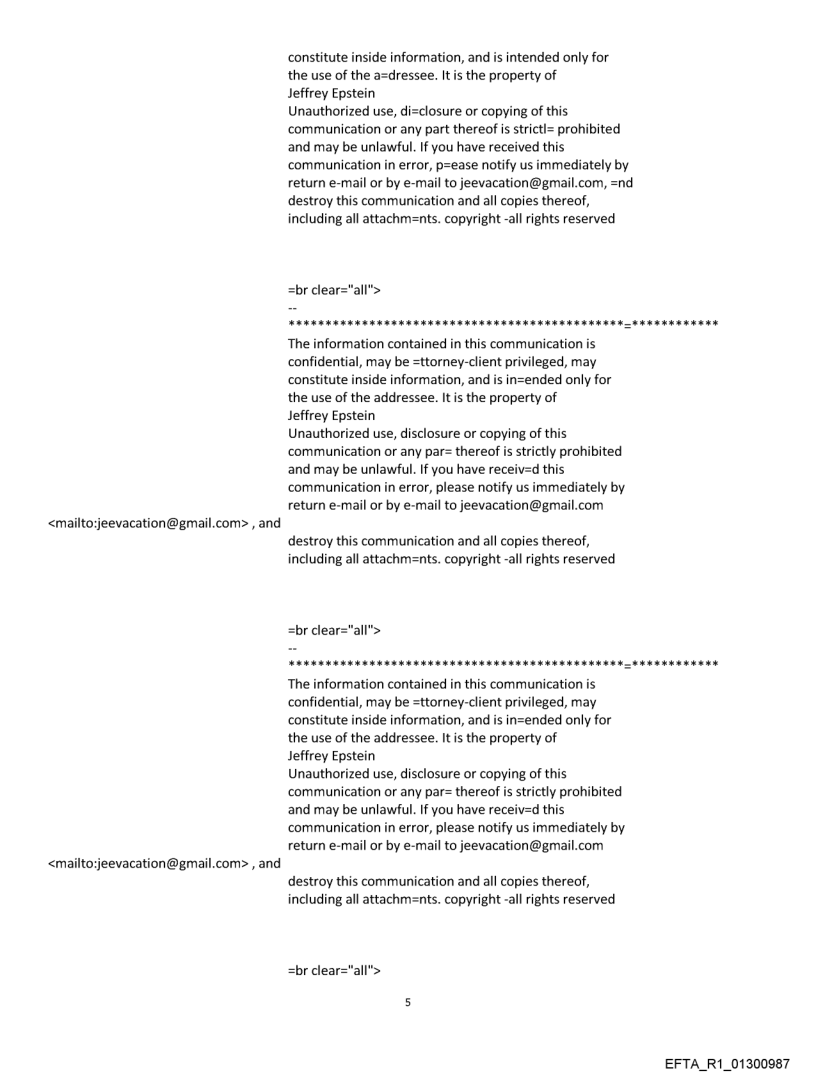 constitute inside information, and is intended only for the use of the a=dressee. It is the property of Jeffrey Epstein
Unauthorized use, di=closure or copying of this communication or any part thereof is strictl= prohibited and may be unlawful. If you have received this communication in error, p=ease notify us immediately by return e-mail or by e-mail to jeevacation@gmail.com, =nd destroy this communication and all copies thereof, including all attachm=nts. copyright -all rights reserved

=br clear="all">
--
*********************************************=************
The information contained in this communication is confidential, may be =ttorney-client privileged, may constitute inside information, and is in=ended only for the use of the addressee. It is the property of Jeffrey Epstein
Unauthorized use, disclosure or copying of this communication or any par= thereof is strictly prohibited and may be unlawful. If you have receiv=d this communication in error, please notify us immediately by return e-mail or by e-mail to jeevacation@gmail.com
<mailto:jeevacation@gmail.com> , and
destroy this communication and all copies thereof, including all attachm=nts. copyright -all rights reserved

=br clear="all">
--
*********************************************=************
The information contained in this communication is confidential, may be =ttorney-client privileged, may constitute inside information, and is in=ended only for the use of the addressee. It is the property of Jeffrey Epstein
Unauthorized use, disclosure or copying of this communication or any par= thereof is strictly prohibited and may be unlawful. If you have receiv=d this communication in error, please notify us immediately by return e-mail or by e-mail to jeevacation@gmail.com
<mailto:jeevacation@gmail.com> , and
destroy this communication and all copies thereof, including all attachm=nts. copyright -all rights reserved

=br clear="all">

5

EFTA_R1_01300987